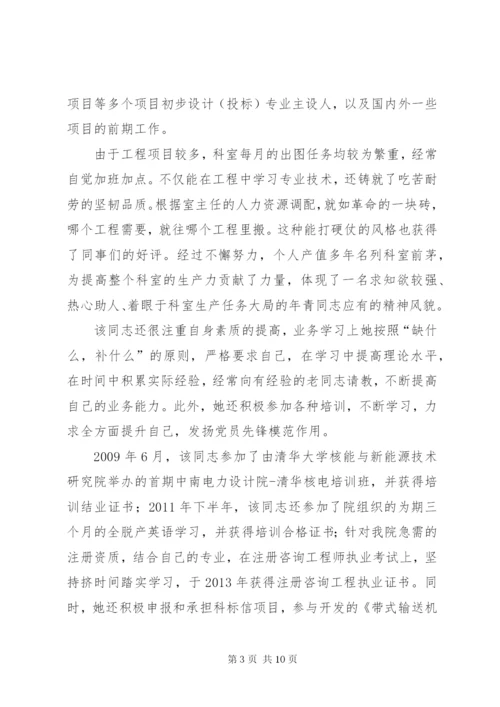 项目等多个项目初步设计（投标）专业主设人，以及国内外一些项目的前期工作。

由于工程项目较多，科室每月的出图任务均较为繁重，经常自觉加班加点。不仅能在工程中学习专业技术，还铸就了吃苦耐劳的坚韧品质。根据室主任的人力资源调配，就如革命的一块砖，哪个工程需要，就往哪个工程里搬。这种能打硬仗的风格也获得了同事们的好评。经过不懈努力，个人产值多年名列科室前茅，为提高整个科室的生产力贡献了力量，体现了一名求知欲较强、热心助人、着眼于科室生产任务大局的年青同志应有的精神风貌。

该同志还很注重自身素质的提高，业务学习上她按照“缺什么，补什么”的原则，严格要求自己，在学习中提高理论水平，在时间中积累实际经验，经常向有经验的老同志请教，不断提高自己的业务能力。此外，她还积极参加各种培训，不断学习，力求全方面提升自己，发扬党员先锋模范作用。

2009 年 6 月，该同志参加了由清华大学核能与新能源技术研究院举办的首期中南电力设计院-清华核电培训班，并获得培训结业证书；2011 年下半年，该同志还参加了院组织的为期三个月的全脱产英语学习，并获得培训合格证书；针对我院急需的注册资质，结合自己的专业，在注册咨询工程师执业考试上，坚持挤时间踏实学习，于 2013 年获得注册咨询工程执业证书。同时，她还积极申报和承担科标信项目，参与开发的《带式输送机

第 3 页 共 10 页